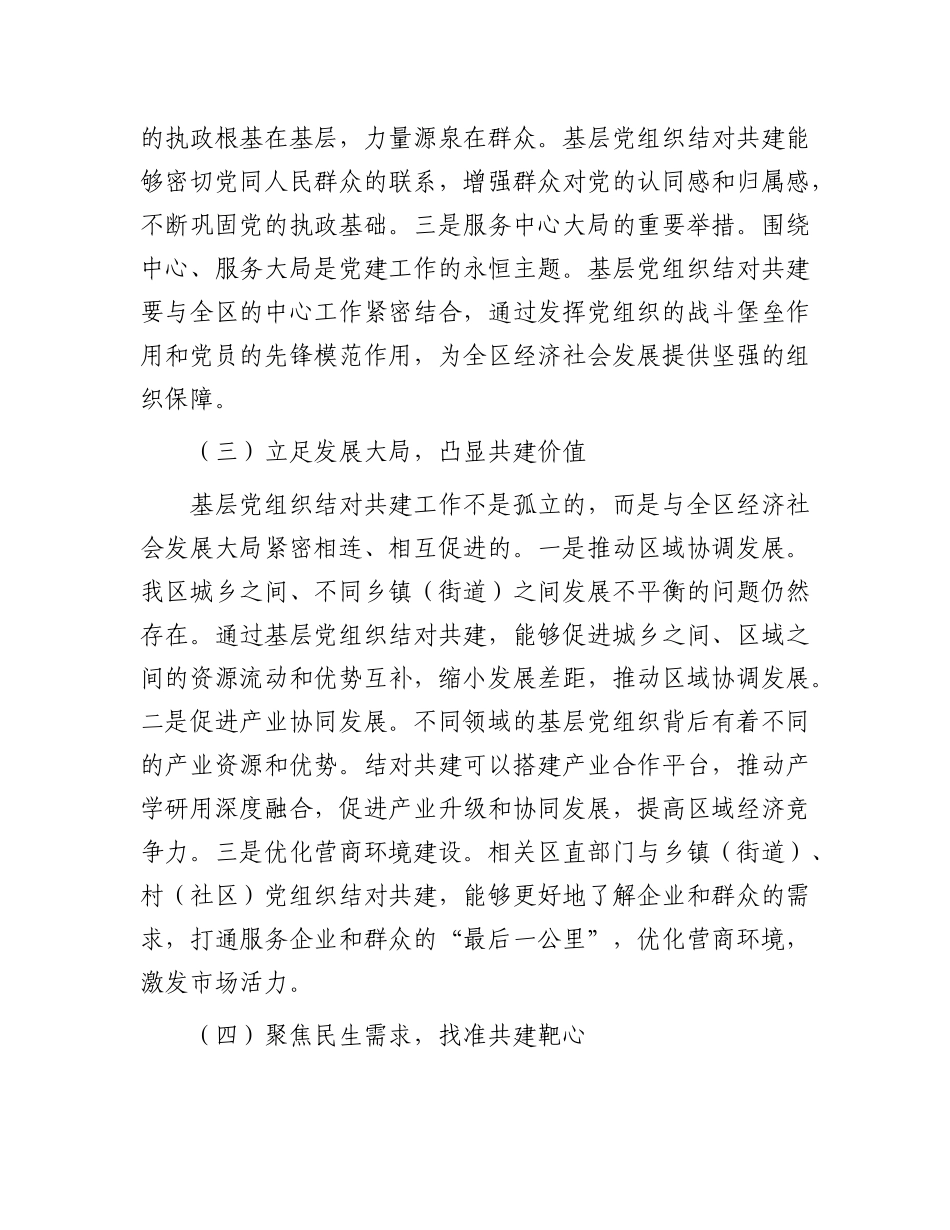 的执政根基在基层，力量源泉在群众。基层党组织结对共建能够密切党同人民群众的联系，增强群众对党的认同感和归属感，不断巩固党的执政基础。三是服务中心大局的重要举措。围绕中心、服务大局是党建工作的永恒主题。基层党组织结对共建要与全区的中心工作紧密结合，通过发挥党组织的战斗堡垒作用和党员的先锋模范作用，为全区经济社会发展提供坚强的组织保障。

（三）立足发展大局，凸显共建价值

基层党组织结对共建工作不是孤立的，而是与全区经济社会发展大局紧密相连、相互促进的。一是推动区域协调发展。我区城乡之间、不同乡镇（街道）之间发展不平衡的问题仍然存在。通过基层党组织结对共建，能够促进城乡之间、区域之间的资源流动和优势互补，缩小发展差距，推动区域协调发展。二是促进产业协同发展。不同领域的基层党组织背后有着不同的产业资源和优势。结对共建可以搭建产业合作平台，推动产学研用深度融合，促进产业升级和协同发展，提高区域经济竞争力。三是优化营商环境建设。相关区直部门与乡镇（街道）、村（社区）党组织结对共建，能够更好地了解企业和群众的需求，打通服务企业和群众的“最后一公里”，优化营商环境，激发市场活力。

（四）聚焦民生需求，找准共建靶心